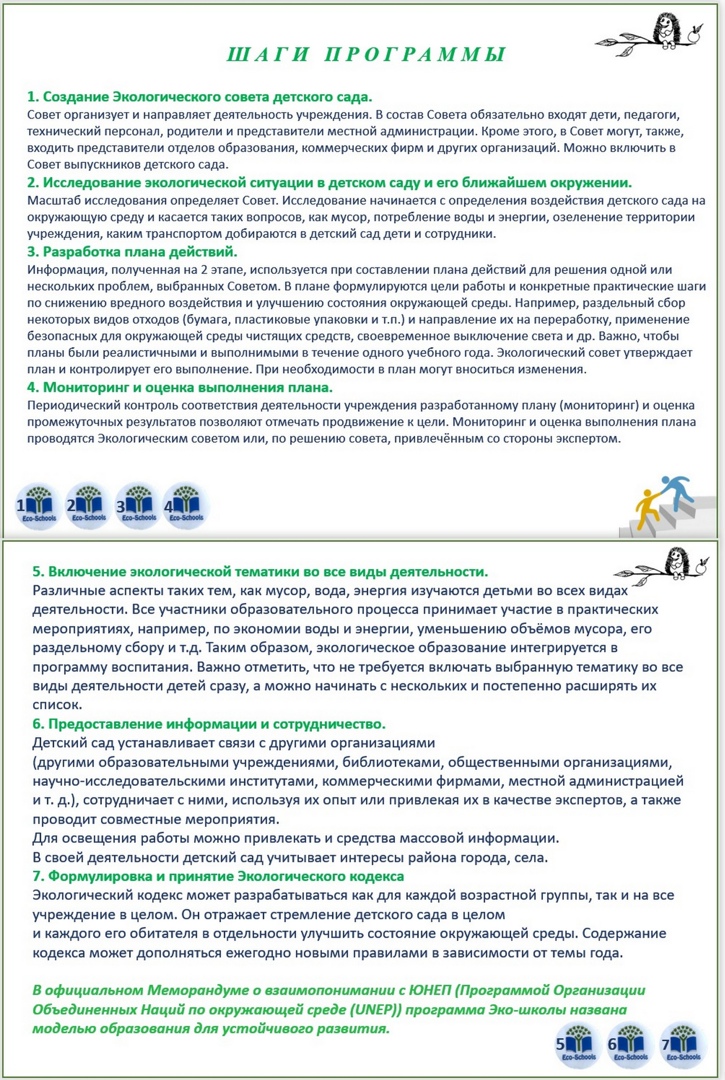 ШАГИ ПРОГРАММЫ

1. Создание Экологического совета детского сада.
Совет организует и направляет деятельность учреждения. В состав Совета обязательно входят дети, педагоги, технический персонал, родители и представители местной администрации. Кроме этого, в Совет могут, также, входить представители отделов образования, коммерческих фирм и других организаций. Можно включить в Совет выпускников детского сада.

2. Исследование экологической ситуации в детском саду и его ближайшем окружении.
Масштаб исследования определяет Совет. Исследование начинается с определения воздействия детского сада на окружающую среду и касается таких вопросов, как мусор, потребление воды и энергии, озеленение территории учреждения, каким транспортом добираются в детский сад дети и сотрудники.

3. Разработка плана действий.
Информация, полученная на 2 этапе, используется при составлении плана действий для решения одной или нескольких проблем, выбранных Советом. В плане формулируются цели работы и конкретные практические шаги по снижению вредного воздействия и улучшению состояния окружающей среды. Например, раздельный сбор некоторых видов отходов (бумага, пластиковые упаковки и т.п.) и направление их на переработку, применение безопасных для окружающей среды чистящих средств, своевременное выключение света и др. Важно, чтобы планы были реалистичными и выполнимыми в течение одного учебного года. Экологический совет утверждает план и контролирует его выполнение. При необходимости в план могут вноситься изменения.

4. Мониторинг и оценка выполнения плана.
Периодический контроль соответствия деятельности учреждения разработанному плану (мониторинг) и оценка промежуточных результатов позволяют отмечать продвижение к цели. Мониторинг и оценка выполнения плана проводятся Экологическим советом или, по решению совета, привлечённым со стороны экспертом.

1 Eco-Schools 2 Eco-Schools 3 Eco-Schools 4 Eco-Schools

5. Включение экологической тематики во все виды деятельности.
Различные аспекты таких тем, как мусор, вода, энергия изучаются детьми во всех видах деятельности. Все участники образовательного процесса принимает участие в практических мероприятиях, например, по экономии воды и энергии, уменьшению объёмов мусора, его раздельному сбору и т.д. Таким образом, экологическое образование интегрируется в программу воспитания. Важно отметить, что не требуется включать выбранную тематику во все виды деятельности детей сразу, а можно начинать с нескольких и постепенно расширять их список.

6. Предоставление информации и сотрудничество.
Детский сад устанавливает связи с другими организациями (другими образовательными учреждениями, библиотеками, общественными организациями, научно-исследовательскими институтами, коммерческими фирмами, местной администрацией и т. д.), сотрудничает с ними, используя их опыт или привлекая их в качестве экспертов, а также проводит совместные мероприятия.
Для освещения работы можно привлекать и средства массовой информации.
В своей деятельности детский сад учитывает интересы района города, села.

7. Формулировка и принятие Экологического кодекса
Экологический кодекс может разрабатываться как для каждой возрастной группы, так и на все учреждение в целом. Он отражает стремление детского сада в целом и каждого его обитателя в отдельности улучшить состояние окружающей среды. Содержание кодекса может дополняться ежегодно новыми правилами в зависимости от темы года.

В официальном Меморандуме о взаимопонимании с ЮНЕП (Программой Организации Объединенных Наций по окружающей среде (UNEP)) программа Эко-школы названа моделью образования для устойчивого развития.

5 Eco-Schools 6 Eco-Schools 7 Eco-Schools